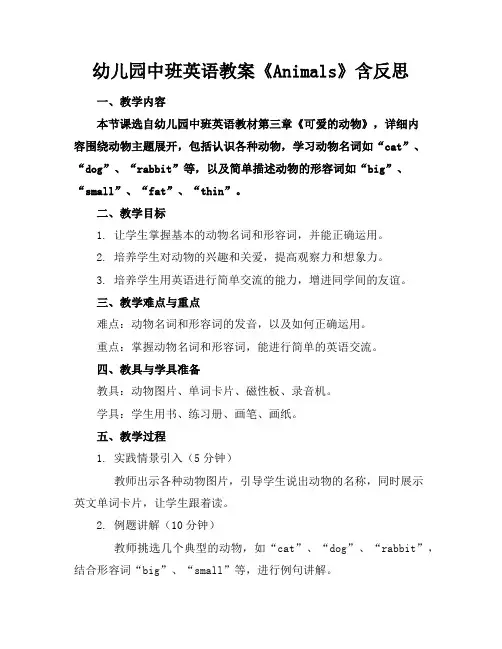 幼儿园中班英语教案《Animals》含反思

一、教学内容

本节课选自幼儿园中班英语教材第三章《可爱的动物》，详细内容围绕动物主题展开，包括认识各种动物，学习动物名词如“cat”、“dog”、“rabbit”等，以及简单描述动物的形容词如“big”、“small”、“fat”、“thin”。

二、教学目标

1. 让学生掌握基本的动物名词和形容词，并能正确运用。

2. 培养学生对动物的兴趣和关爱，提高观察力和想象力。

3. 培养学生用英语进行简单交流的能力，增进同学间的友谊。

三、教学难点与重点

难点：动物名词和形容词的发音，以及如何正确运用。

重点：掌握动物名词和形容词，能进行简单的英语交流。

四、教具与学具准备

教具：动物图片、单词卡片、磁性板、录音机。

学具：学生用书、练习册、画笔、画纸。

五、教学过程

1. 实践情景引入（5分钟）

教师出示各种动物图片，引导学生说出动物的名称，同时展示英文单词卡片，让学生跟着读。

2. 例题讲解（10分钟）

教师挑选几个典型的动物，如“cat”、“dog”、“rabbit”，结合形容词“big”、“small”等，进行例句讲解。